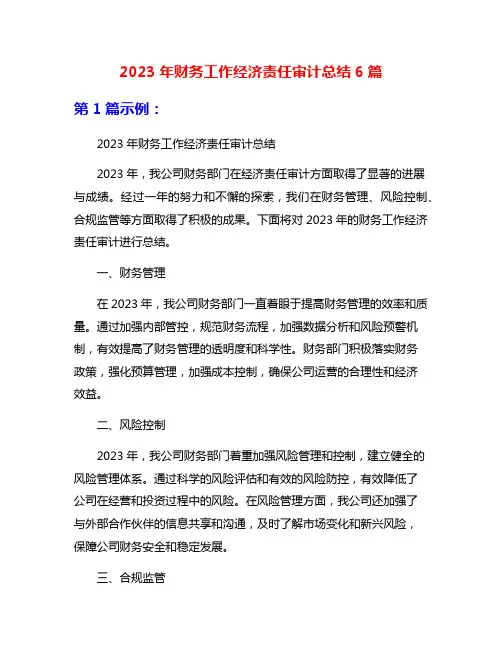 2023 年财务工作经济责任审计总结 6 篇

第 1 篇示例：

2023 年财务工作经济责任审计总结

2023 年，我公司财务部门在经济责任审计方面取得了显著的进展与成绩。经过一年的努力和不懈的探索，我们在财务管理、风险控制、合规监管等方面取得了积极的成果。下面将对 2023 年的财务工作经济责任审计进行总结。

一、财务管理

在 2023 年，我公司财务部门一直着眼于提高财务管理的效率和质量。通过加强内部管控，规范财务流程，加强数据分析和风险预警机制，有效提高了财务管理的透明度和科学性。财务部门积极落实财务政策，强化预算管理，加强成本控制，确保公司运营的合理性和经济效益。

二、风险控制

2023 年，我公司财务部门着重加强风险管理和控制，建立健全的风险管理体系。通过科学的风险评估和有效的风险防控，有效降低了公司在经营和投资过程中的风险。在风险管理方面，我公司还加强了与外部合作伙伴的信息共享和沟通，及时了解市场变化和新兴风险，保障公司财务安全和稳定发展。

三、合规监管